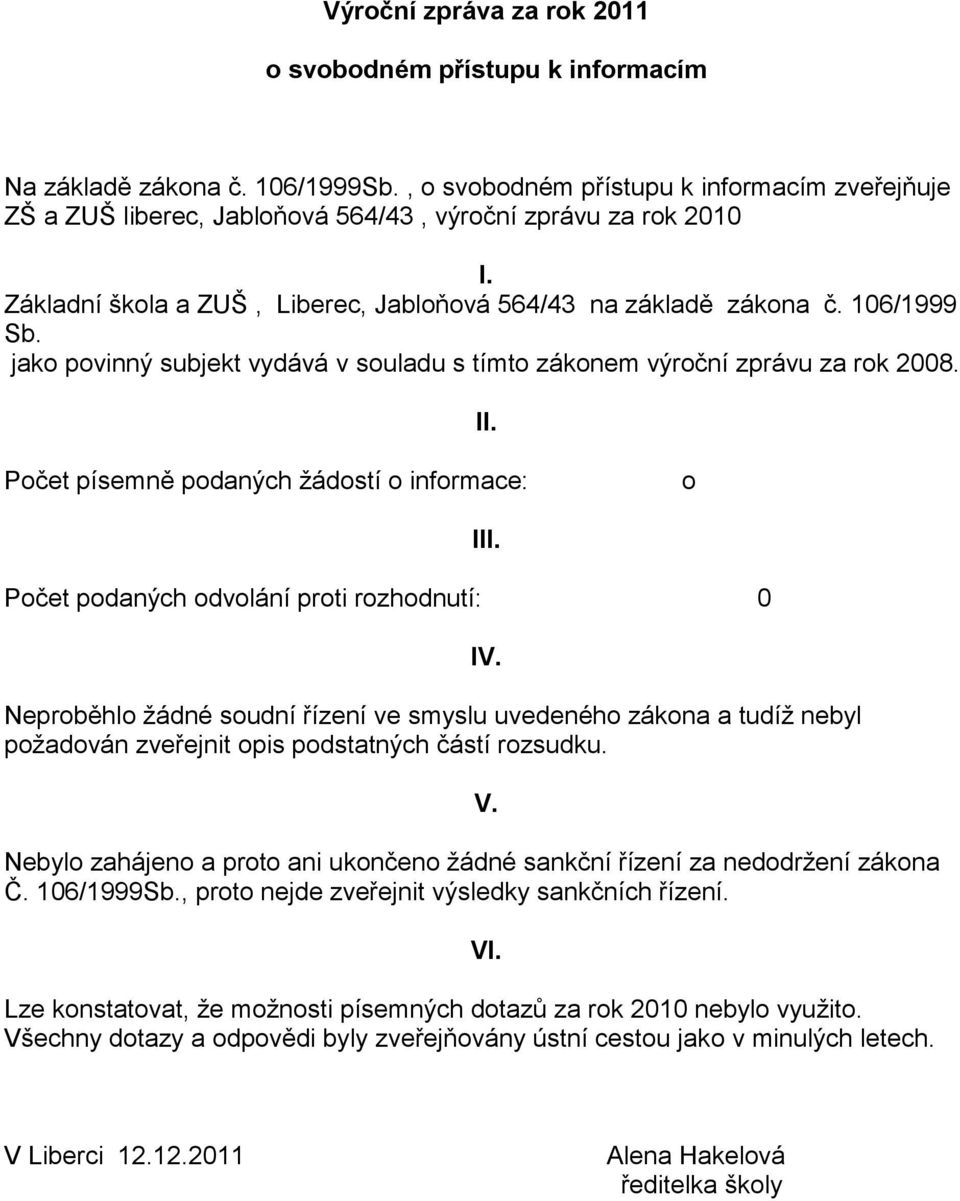 Výroční zpráva za rok 2011

o svobodném přístupu k informacím

Na základě zákona č. 106/1999Sb. , o svobodném přístupu k informacím zveřejňuje ZŠ a ZUŠ liberec, Jabloňová 564/43 , výroční zprávu za rok 2010

I.

Základní škola a ZUŠ , Liberec, Jabloňová 564/43 na základě zákona č. 106/1999 Sb. jako povinný subjekt vydává v souladu s tímto zákonem výroční zprávu za rok 2008.

II.

Počet písemně podaných žádostí o informace: o

III.

Počet podaných odvolání proti rozhodnutí: 0

IV.

Neproběhlo žádné soudní řízení ve smyslu uvedeného zákona a tudíž nebyl požadován zveřejnit opis podstatných částí rozsudku.

V.

Nebylo zahájeno a proto ani ukončeno žádné sankční řízení za nedodržení zákona Č. 106/1999Sb., proto nejde zveřejnit výsledky sankčních řízení.

VI.

Lze konstatovat, že možnosti písemných dotazů za rok 2010 nebylo využito. Všechny dotazy a odpovědi byly zveřejňovány ústní cestou jako v minulých letech.

V Liberci 12.12.2011

Alena Hakelová
ředitelka školy